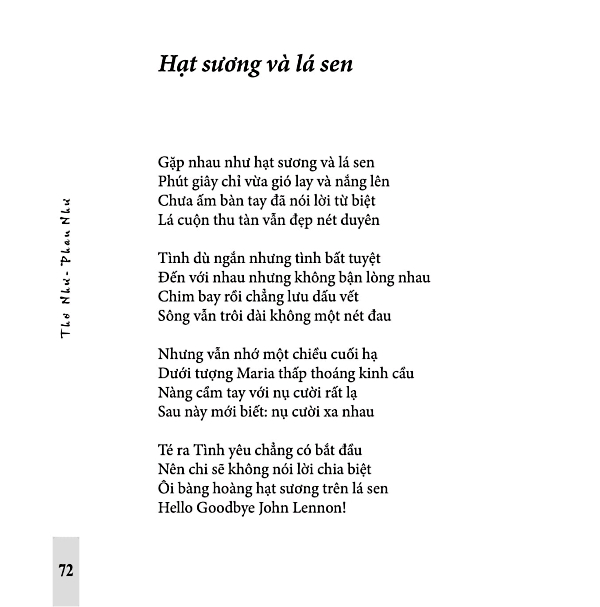 Hạt sương và lá sen

Gặp nhau như hạt sương và lá sen
Phút giây chỉ vừa gió lay và nắng lên
Chưa ấm bàn tay đã nói lời từ biệt
Lá cuộn thu tàn vẫn đẹp nét duyên

Tình dù ngắn nhưng tình bất tuyệt
Đến với nhau nhưng không bận lòng nhau
Chim bay rồi chẳng lưu dấu vết
Sông vẫn trôi dài không một nét đau

Nhưng vẫn nhớ một chiều cuối hạ
Dưới tượng Maria thấp thoáng kinh cầu
Nàng cầm tay với nụ cười rất lạ
Sau này mới biết: nụ cười xa nhau

Té ra Tình yêu chẳng có bắt đầu
Nên chi sẽ không nói lời chia biệt
Ôi bàng hoàng hạt sương trên lá sen
Hello Goodbye John Lennon!

Thơ Như - Phan Như

72